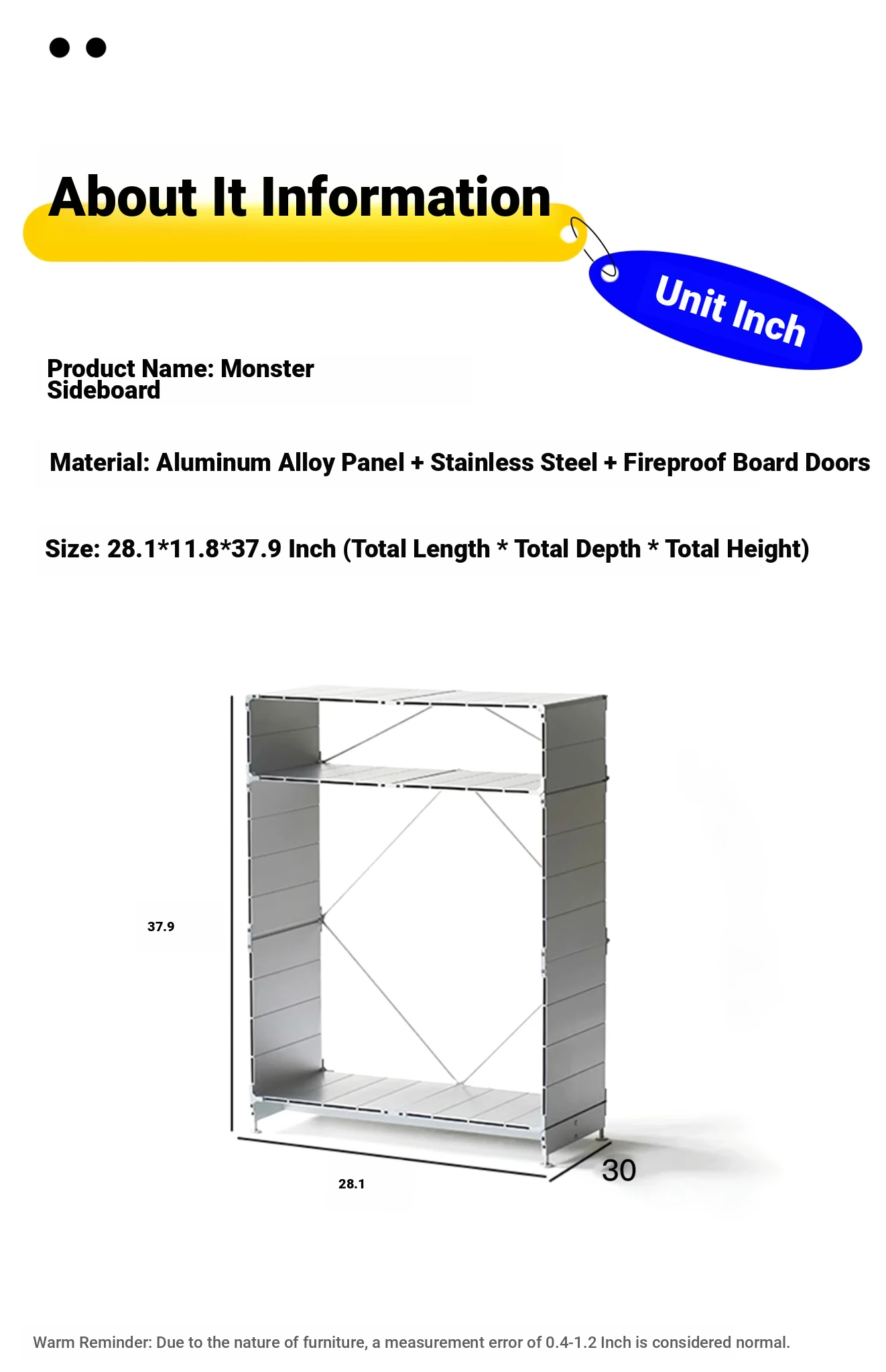 About It Information

Unit Inch

Product Name: Monster Sideboard

Material: Aluminum Alloy Panel + Stainless Steel + Fireproof Board Doors

Size: 28.1*11.8*37.9 Inch (Total Length * Total Depth * Total Height)

37.9

28.1

30

Warm Reminder: Due to the nature of furniture, a measurement error of 0.4-1.2 Inch is considered normal.